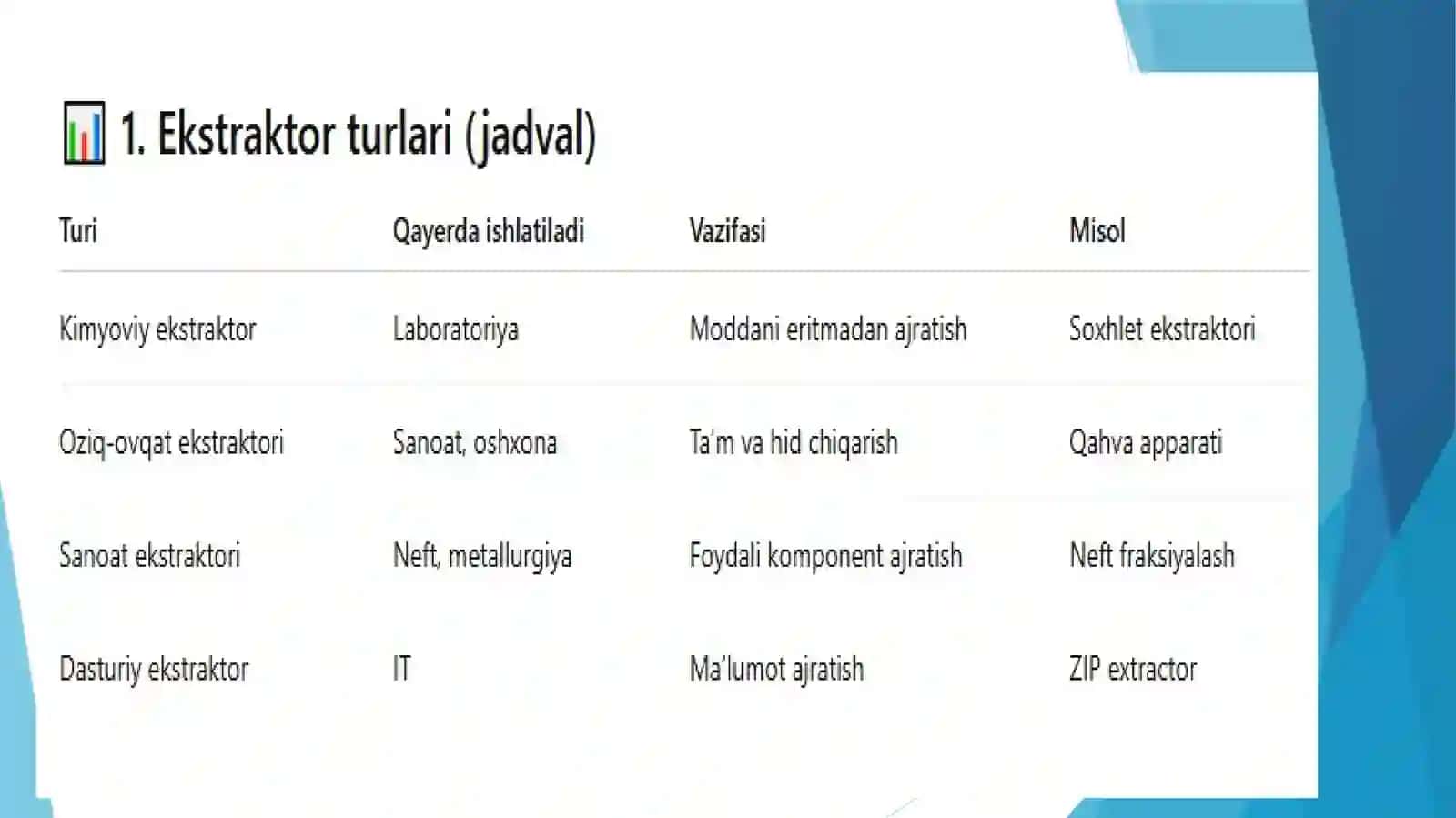 📊 1. Ekstraktor turlari (jadval)

| Turi | Qayerda ishlatiladi | Vazifasi | Misol |
|---|---|---|---|
| Kimyoviy ekstraktor | Laboratoriya | Moddani eritmadan ajratish | Soxhlet ekstraktori |
| Oziq-ovqat ekstraktori | Sanoat, oshxona | Ta'm va hid chiqarish | Qahva apparati |
| Sanoat ekstraktori | Neft, metallurgiya | Foydali komponent ajratish | Neft fraksiyalash |
| Dasturiy ekstraktor | IT | Ma'lumot ajratish | ZIP extractor |